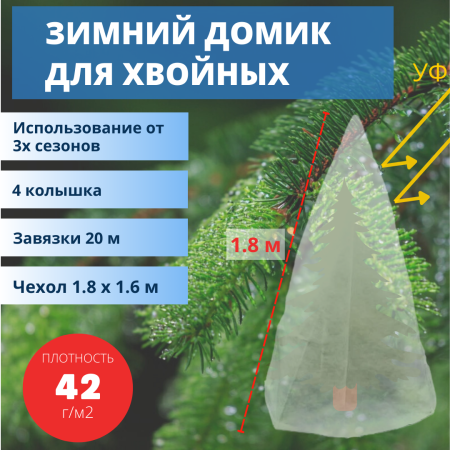 ЗИМНИЙ ДОМИК ДЛЯ ХВОЙНЫХ

УФ

Использование от 3х сезонов

4 колышка

Завязки 20 м

Чехол 1.8 х 1.6 м

1.8 м

ПЛОТНОСТЬ
42
г/м2